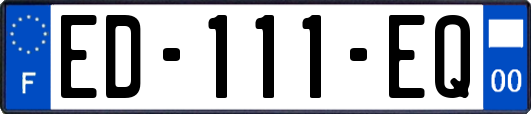 F
ED-111-EQ
00